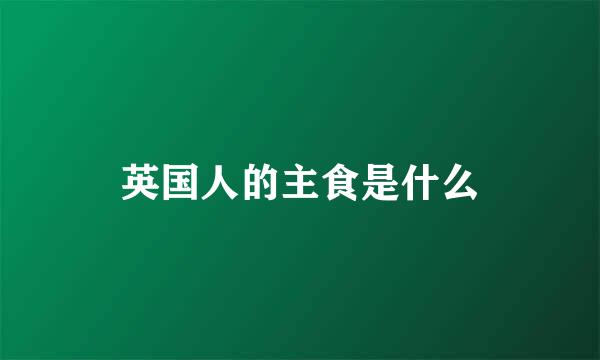 英国人的主食是什么